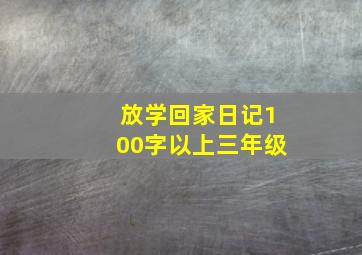 放学回家日记100字以上三年级